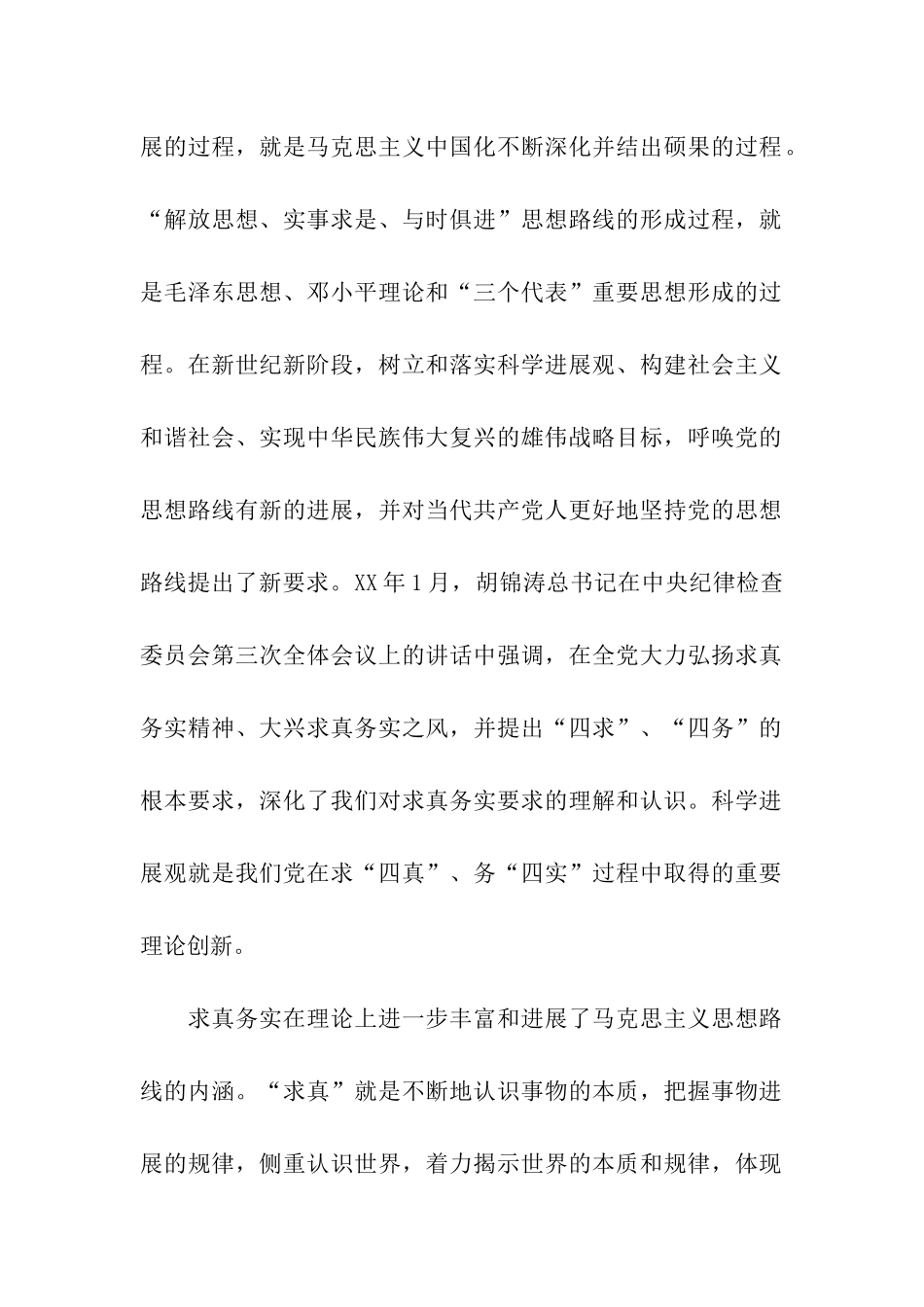 展的过程，就是马克思主义中国化不断深化并结出硕果的过程。“解放思想、实事求是、与时俱进”思想路线的形成过程，就是毛泽东思想、邓小平理论和“三个代表”重要思想形成的过程。在新世纪新阶段，树立和落实科学进展观、构建社会主义和谐社会、实现中华民族伟大复兴的雄伟战略目标，呼唤党的思想路线有新的进展，并对当代共产党人更好地坚持党的思想路线提出了新要求。XX年1月，胡锦涛总书记在中央纪律检查委员会第三次全体会议上的讲话中强调，在全党大力弘扬求真务实精神、大兴求真务实之风，并提出“四求”、“四务”的根本要求，深化了我们对求真务实要求的理解和认识。科学进展观就是我们党在求“四真”、务“四实”过程中取得的重要理论创新。

求真务实在理论上进一步丰富和进展了马克思主义思想路线的内涵。“求真”就是不断地认识事物的本质，把握事物进展的规律，侧重认识世界，着力揭示世界的本质和规律，体现